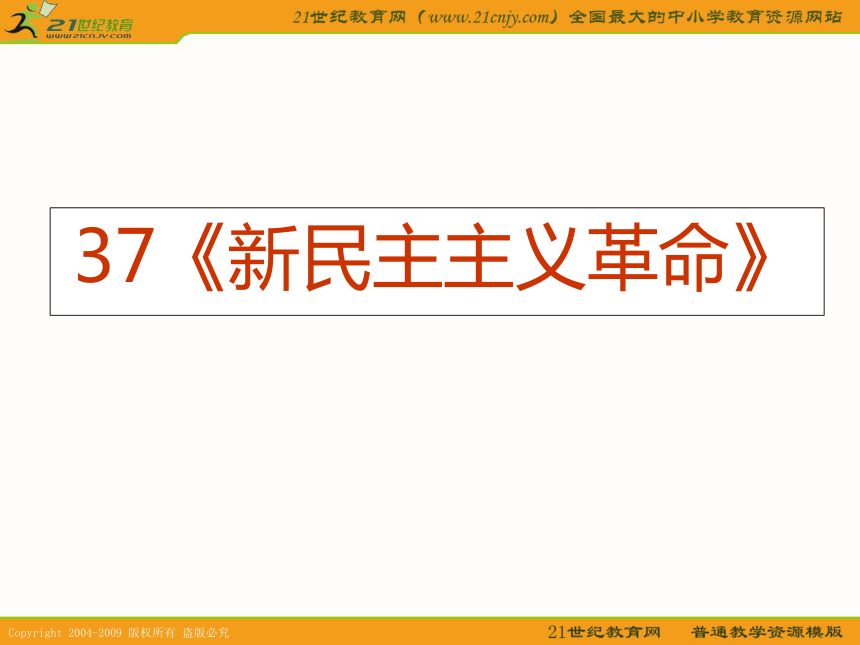 21世纪教育
www.21cnjy.com

21世纪教育网（www.21cnjy.com）全国最大的中小学教育资源网站

37《新民主主义革命》

Copyright 2004-2009 版权所有 盗版必究

21世纪教育网 普通教学资源模版